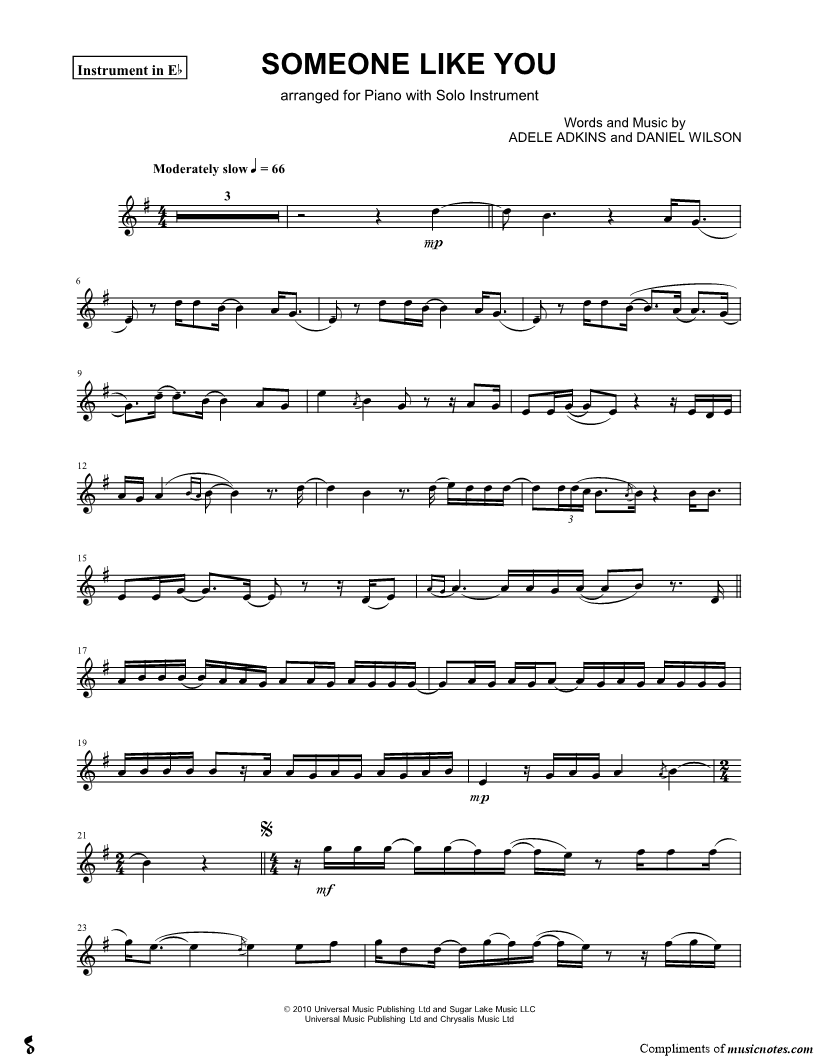 Instrument in E♭

SOMEONE LIKE YOU

arranged for Piano with Solo Instrument

Words and Music by
ADELE ADKINS and DANIEL WILSON

Moderately slow ♩ = 66

3

mp

6

9

12

3

15

17

19

mp

21

mf

23

© 2010 Universal Music Publishing Ltd and Sugar Lake Music LLC
Universal Music Publishing Ltd and Chrysalis Music Ltd

Compliments of musicnotes.com